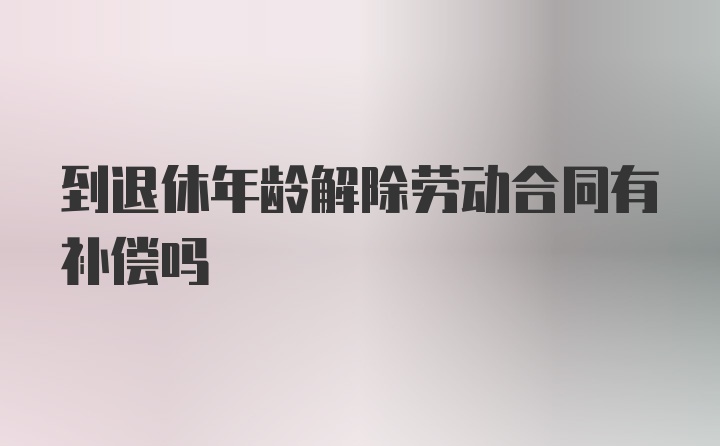 到退休年龄解除劳动合同有补偿吗